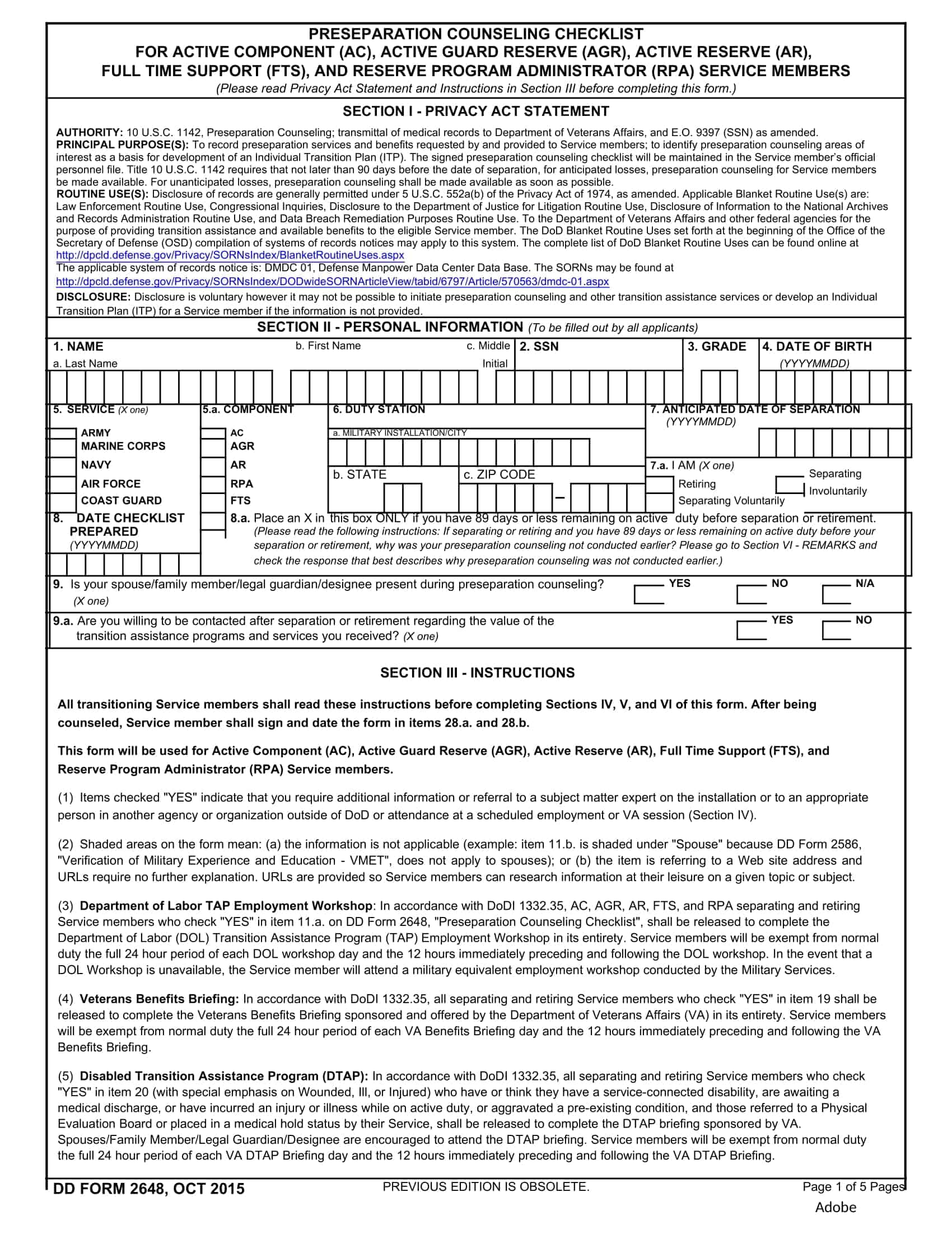 PRESEPARATION COUNSELING CHECKLIST
FOR ACTIVE COMPONENT (AC), ACTIVE GUARD RESERVE (AGR), ACTIVE RESERVE (AR),
FULL TIME SUPPORT (FTS), AND RESERVE PROGRAM ADMINISTRATOR (RPA) SERVICE MEMBERS
(Please read Privacy Act Statement and Instructions in Section III before completing this form.)

SECTION I - PRIVACY ACT STATEMENT

AUTHORITY: 10 U.S.C. 1142, Preseparation Counseling; transmittal of medical records to Department of Veterans Affairs, and E.O. 9397 (SSN) as amended.
PRINCIPAL PURPOSE(S): To record preseparation services and benefits requested by and provided to Service members; to identify preseparation counseling areas of interest as a basis for development of an Individual Transition Plan (ITP). The signed preseparation counseling checklist will be maintained in the Service member's official personnel file. Title 10 U.S.C. 1142 requires that not later than 90 days before the date of separation, for anticipated losses, preseparation counseling for Service members be made available. For unanticipated losses, preseparation counseling shall be made available as soon as possible.
ROUTINE USE(S): Disclosure of records are generally permitted under 5 U.S.C. 552a(b) of the Privacy Act of 1974, as amended. Applicable Blanket Routine Use(s) are: Law Enforcement Routine Use, Congressional Inquiries, Disclosure to the Department of Justice for Litigation Routine Use, Disclosure of Information to the National Archives and Records Administration Routine Use, and Data Breach Remediation Purposes Routine Use. To the Department of Veterans Affairs and other federal agencies for the purpose of providing transition assistance and available benefits to the eligible Service member. The DoD Blanket Routine Uses set forth at the beginning of the Office of the Secretary of Defense (OSD) compilation of systems of records notices may apply to this system. The complete list of DoD Blanket Routine Uses can be found online at http://dpcld.defense.gov/Privacy/SORNsIndex/BlanketRoutineUses.aspx
The applicable system of records notice is: DMDC 01, Defense Manpower Data Center Data Base. The SORNs may be found at http://dpcld.defense.gov/Privacy/SORNsIndex/DODwideSORNArticleView/tabid/6797/Article/570563/dmdc-01.aspx
DISCLOSURE: Disclosure is voluntary however it may not be possible to initiate preseparation counseling and other transition assistance services or develop an Individual Transition Plan (ITP) for a Service member if the information is not provided.

SECTION II - PERSONAL INFORMATION (To be filled out by all applicants)

1. NAME a. Last Name b. First Name c. Middle Initial
2. SSN
3. GRADE
4. DATE OF BIRTH (YYYYMMDD)
5. SERVICE (X one) ARMY MARINE CORPS NAVY AIR FORCE COAST GUARD
5.a. COMPONENT AC AGR AR RPA FTS
6. DUTY STATION a. MILITARY INSTALLATION/CITY b. STATE c. ZIP CODE
7. ANTICIPATED DATE OF SEPARATION (YYYYMMDD)
7.a. I AM (X one) Retiring Separating Voluntarily Separating Involuntarily
8. DATE CHECKLIST PREPARED (YYYYMMDD)
8.a. Place an X in this box ONLY if you have 89 days or less remaining on active duty before separation or retirement. (Please read the following instructions: If separating or retiring and you have 89 days or less remaining on active duty before your separation or retirement, why was your preseparation counseling not conducted earlier? Please go to Section VI - REMARKS and check the response that best describes why preseparation counseling was not conducted earlier.)
9. Is your spouse/family member/legal guardian/designee present during preseparation counseling? (X one) YES NO N/A
9.a. Are you willing to be contacted after separation or retirement regarding the value of the transition assistance programs and services you received? (X one) YES NO

SECTION III - INSTRUCTIONS

All transitioning Service members shall read these instructions before completing Sections IV, V, and VI of this form. After being counseled, Service member shall sign and date the form in items 28.a. and 28.b.

This form will be used for Active Component (AC), Active Guard Reserve (AGR), Active Reserve (AR), Full Time Support (FTS), and Reserve Program Administrator (RPA) Service members.

(1) Items checked "YES" indicate that you require additional information or referral to a subject matter expert on the installation or to an appropriate person in another agency or organization outside of DoD or attendance at a scheduled employment or VA session (Section IV).

(2) Shaded areas on the form mean: (a) the information is not applicable (example: item 11.b. is shaded under "Spouse" because DD Form 2586, "Verification of Military Experience and Education - VMET", does not apply to spouses); or (b) the item is referring to a Web site address and URLs require no further explanation. URLs are provided so Service members can research information at their leisure on a given topic or subject.

(3) Department of Labor TAP Employment Workshop: In accordance with DoDI 1332.35, AC, AGR, AR, FTS, and RPA separating and retiring Service members who check "YES" in item 11.a. on DD Form 2648, "Preseparation Counseling Checklist", shall be released to complete the Department of Labor (DOL) Transition Assistance Program (TAP) Employment Workshop in its entirety. Service members will be exempt from normal duty the full 24 hour period of each DOL workshop day and the 12 hours immediately preceding and following the DOL workshop. In the event that a DOL Workshop is unavailable, the Service member will attend a military equivalent employment workshop conducted by the Military Services.

(4) Veterans Benefits Briefing: In accordance with DoDI 1332.35, all separating and retiring Service members who check "YES" in item 19 shall be released to complete the Veterans Benefits Briefing sponsored and offered by the Department of Veterans Affairs (VA) in its entirety. Service members will be exempt from normal duty the full 24 hour period of each VA Benefits Briefing day and the 12 hours immediately preceding and following the VA Benefits Briefing.

(5) Disabled Transition Assistance Program (DTAP): In accordance with DoDI 1332.35, all separating and retiring Service members who check "YES" in item 20 (with special emphasis on Wounded, Ill, or Injured) who have or think they have a service-connected disability, are awaiting a medical discharge, or have incurred an injury or illness while on active duty, or aggravated a pre-existing condition, and those referred to a Physical Evaluation Board or placed in a medical hold status by their Service, shall be released to complete the DTAP briefing sponsored by VA. Spouses/Family Member/Legal Guardian/Designee are encouraged to attend the DTAP briefing. Service members will be exempt from normal duty the full 24 hour period of each VA DTAP Briefing day and the 12 hours immediately preceding and following the VA DTAP Briefing.

DD FORM 2648, OCT 2015 PREVIOUS EDITION IS OBSOLETE. Page 1 of 5 Pages
Adobe